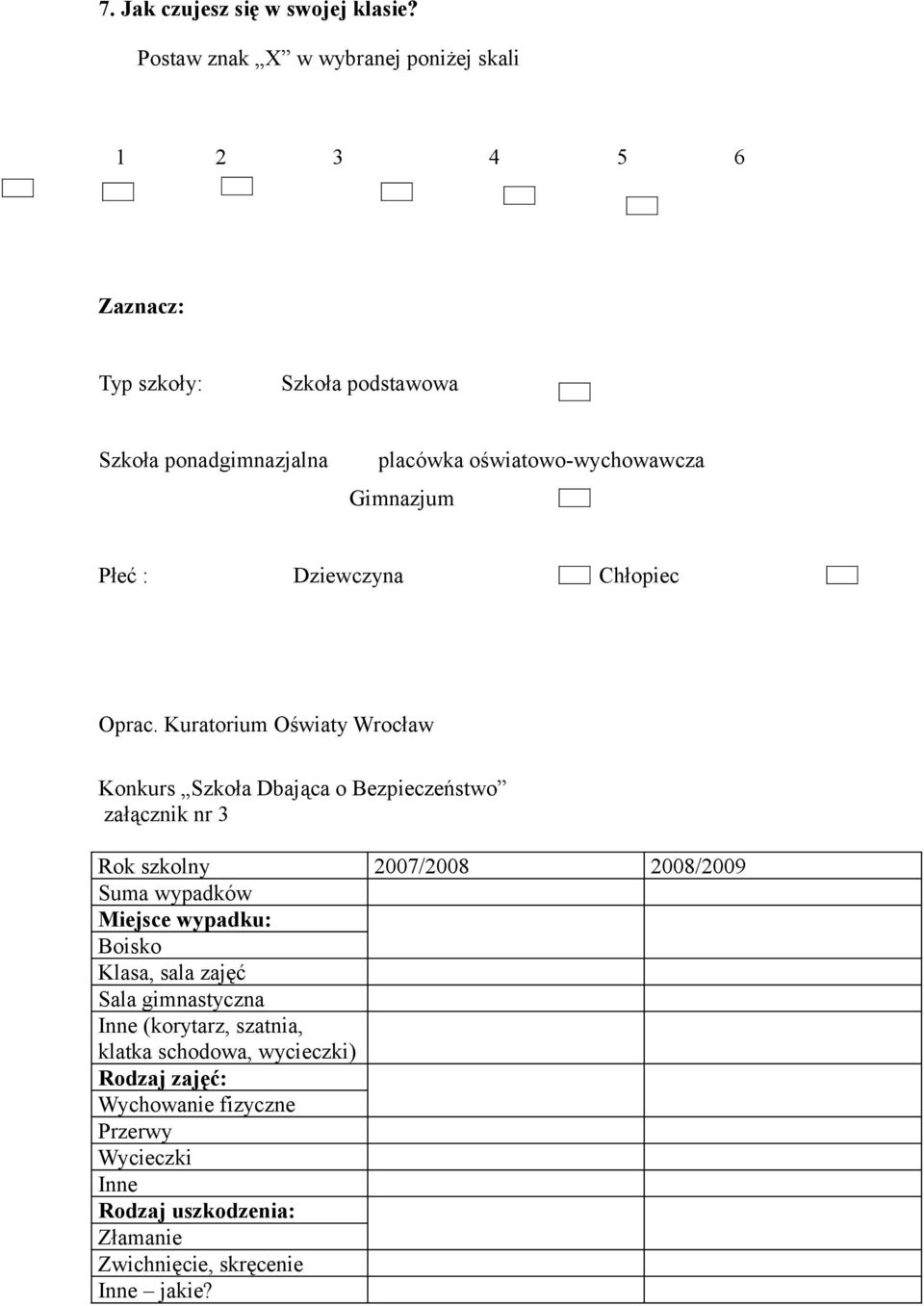 7. Jak czujesz się w swojej klasie?

Postaw znak „X” w wybranej poniżej skali

1 2 3 4 5 6

Zaznacz:

Typ szkoły: Szkoła podstawowa

Szkoła ponadgimnazjalna placówka oświatowo-wychowawcza

Gimnazjum

Płeć : Dziewczyna Chłopiec

Oprac. Kuratorium Oświaty Wrocław

Konkurs „Szkoła Dbająca o Bezpieczeństwo”
załącznik nr 3

| Rok szkolny | 2007/2008 | 2008/2009 |
|---|---|---|
| Suma wypadków | | |
| Miejsce wypadku: | | |
| Boisko | | |
| Klasa, sala zajęć | | |
| Sala gimnastyczna | | |
| Inne (korytarz, szatnia, klatka schodowa, wycieczki) | | |
| Rodzaj zajęć: | | |
| Wychowanie fizyczne | | |
| Przerwy | | |
| Wycieczki | | |
| Inne | | |
| Rodzaj uszkodzenia: | | |
| Złamanie | | |
| Zwichnięcie, skręcenie | | |
| Inne – jakie? | | |